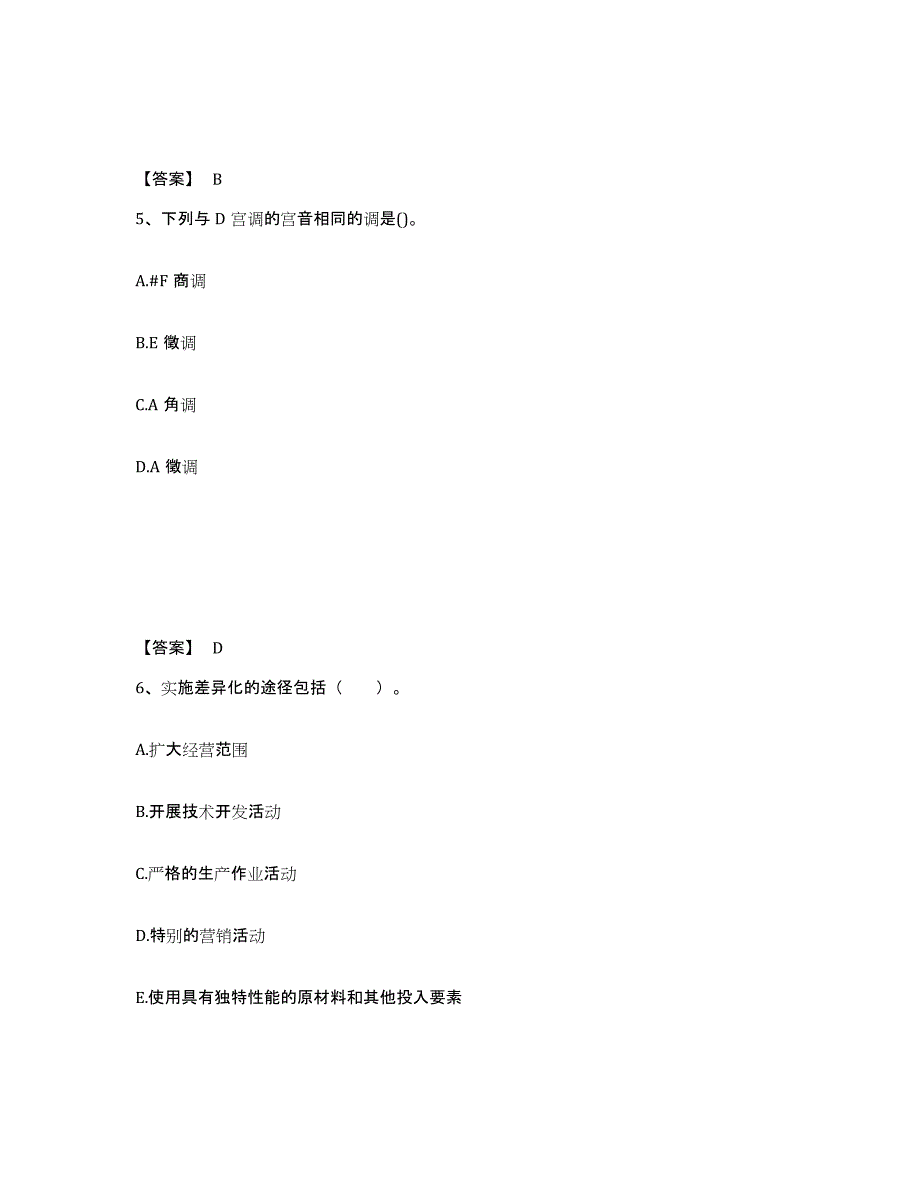 【答案】 B

5、下列与 D 宫调的宫音相同的调是()。

A.#F 商调

B.E 徵调

C.A 角调

D.A 徵调

【答案】 D

6、实施差异化的途径包括（　　）。

A.扩大经营范围

B.开展技术开发活动

C.严格的生产作业活动

D.特别的营销活动

E.使用具有独特性能的原材料和其他投入要素